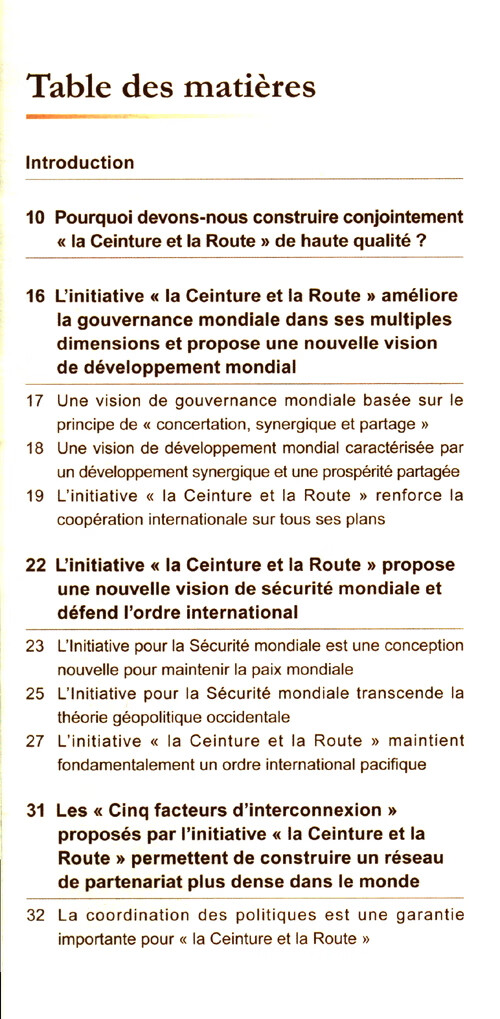 Table des matières

Introduction

10 Pourquoi devons-nous construire conjointement « la Ceinture et la Route » de haute qualité ?

16 L'initiative « la Ceinture et la Route » améliore la gouvernance mondiale dans ses multiples dimensions et propose une nouvelle vision de développement mondial

17 Une vision de gouvernance mondiale basée sur le principe de « concertation, synergique et partage »

18 Une vision de développement mondial caractérisée par un développement synergique et une prospérité partagée

19 L'initiative « la Ceinture et la Route » renforce la coopération internationale sur tous ses plans

22 L'initiative « la Ceinture et la Route » propose une nouvelle vision de sécurité mondiale et défend l'ordre international

23 L'Initiative pour la Sécurité mondiale est une conception nouvelle pour maintenir la paix mondiale

25 L'Initiative pour la Sécurité mondiale transcende la théorie géopolitique occidentale

27 L'initiative « la Ceinture et la Route » maintient fondamentalement un ordre international pacifique

31 Les « Cinq facteurs d'interconnexion » proposés par l'initiative « la Ceinture et la Route » permettent de construire un réseau de partenariat plus dense dans le monde

32 La coordination des politiques est une garantie importante pour « la Ceinture et la Route »